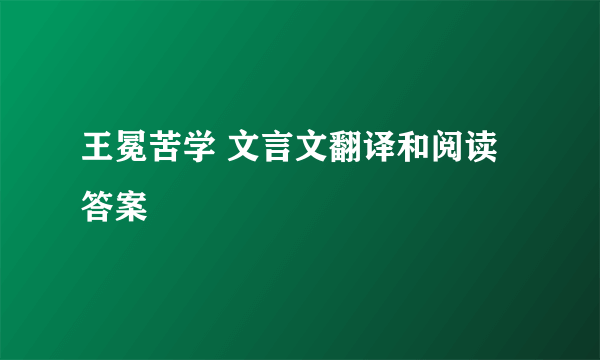 王冕苦学 文言文翻译和阅读答案